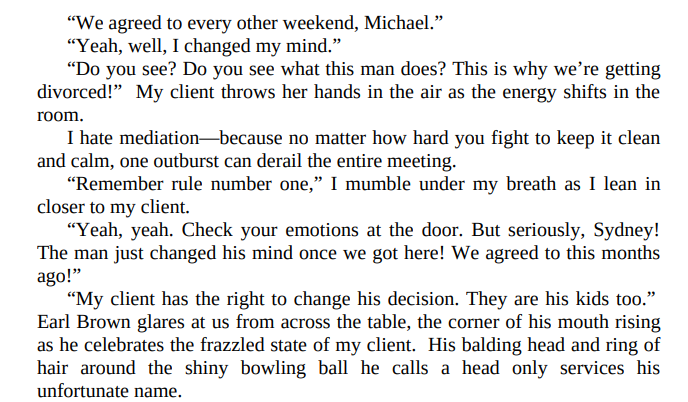 "We agreed to every other weekend, Michael."

"Yeah, well, I changed my mind."

"Do you see? Do you see what this man does? This is why we're getting divorced!" My client throws her hands in the air as the energy shifts in the room.

I hate mediation—because no matter how hard you fight to keep it clean and calm, one outburst can derail the entire meeting.

"Remember rule number one," I mumble under my breath as I lean in closer to my client.

"Yeah, yeah. Check your emotions at the door. But seriously, Sydney! The man just changed his mind once we got here! We agreed to this months ago!"

"My client has the right to change his decision. They are his kids too." Earl Brown glares at us from across the table, the corner of his mouth rising as he celebrates the frazzled state of my client. His balding head and ring of hair around the shiny bowling ball he calls a head only services his unfortunate name.